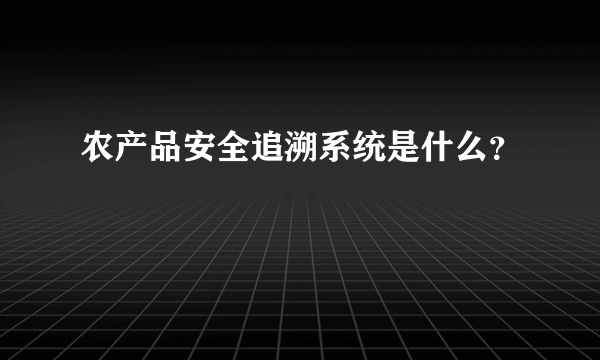 农产品安全追溯系统是什么?